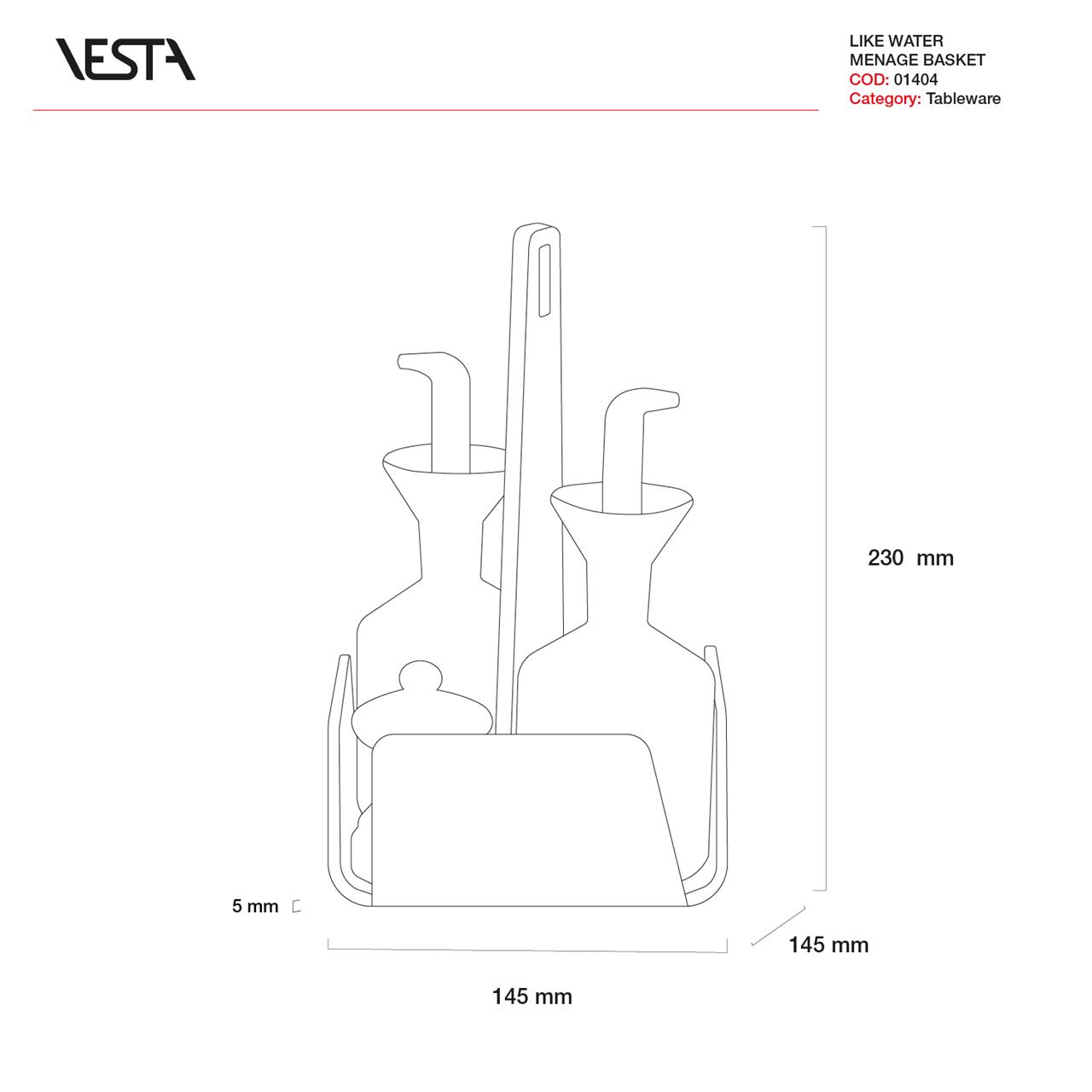 VESTA

LIKE WATER
MENAGE BASKET
COD: 01404
Category: Tableware

230 mm

5 mm

145 mm

145 mm